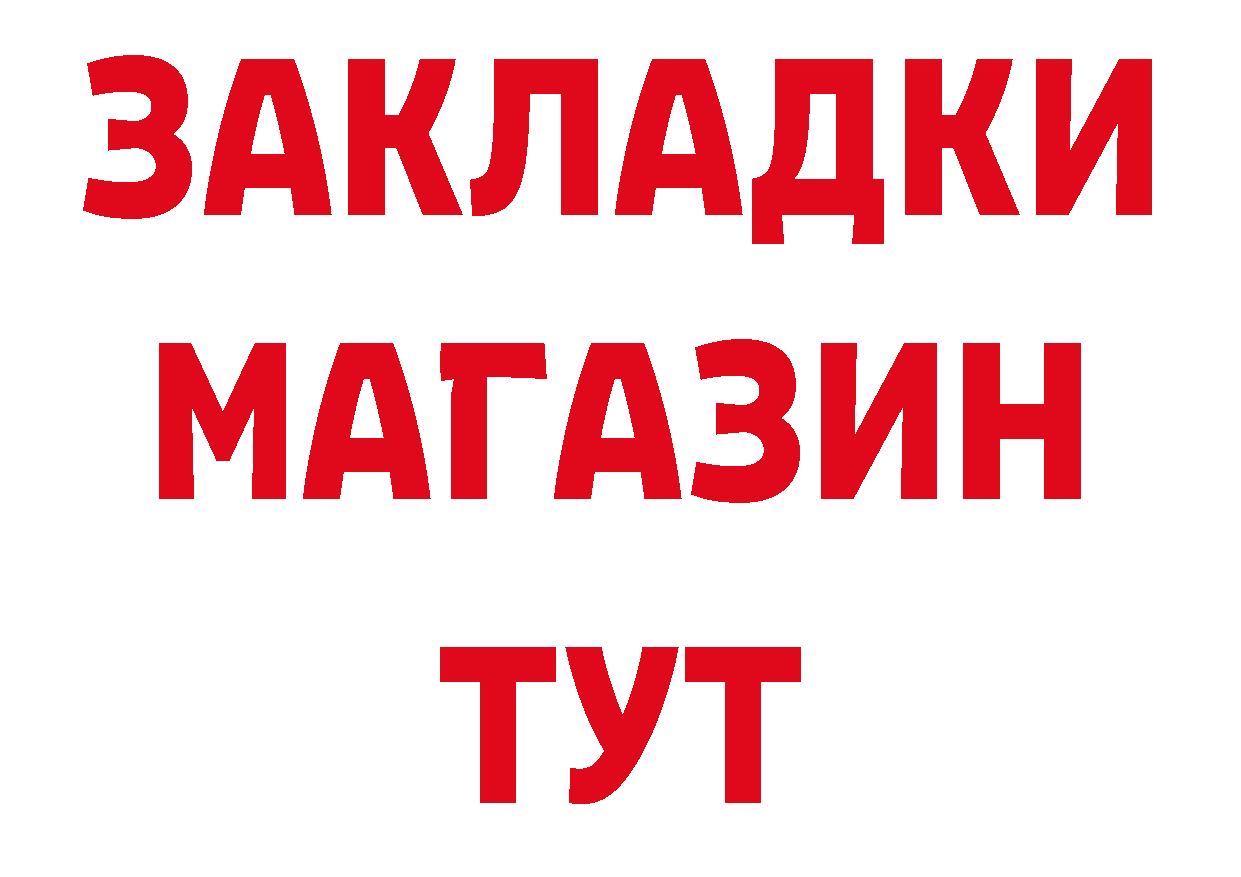 ЗАКЛАДКИ
МАГАЗИН
ТУТ